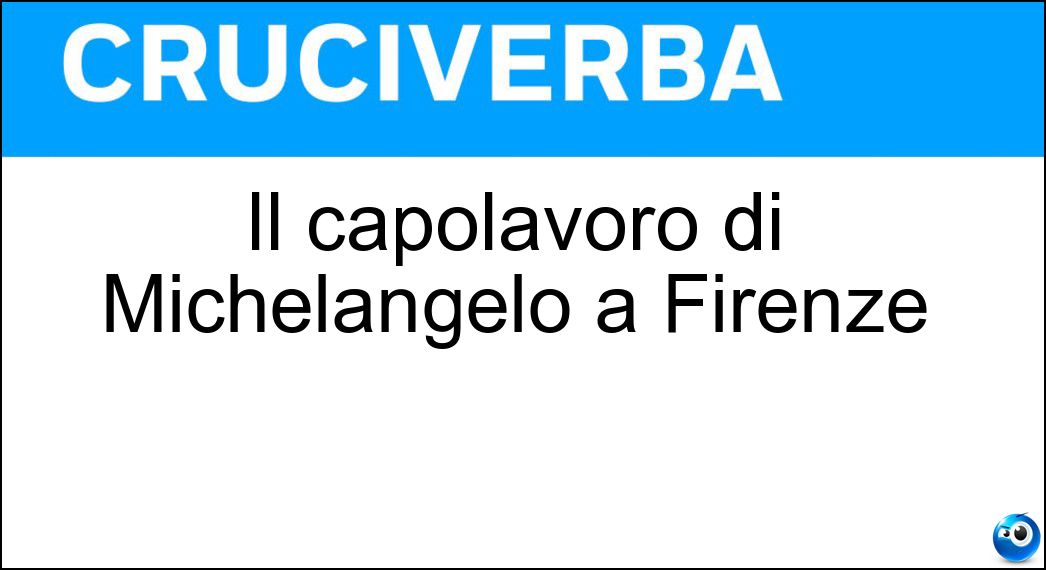 CRUCIVERBA

Il capolavoro di Michelangelo a Firenze